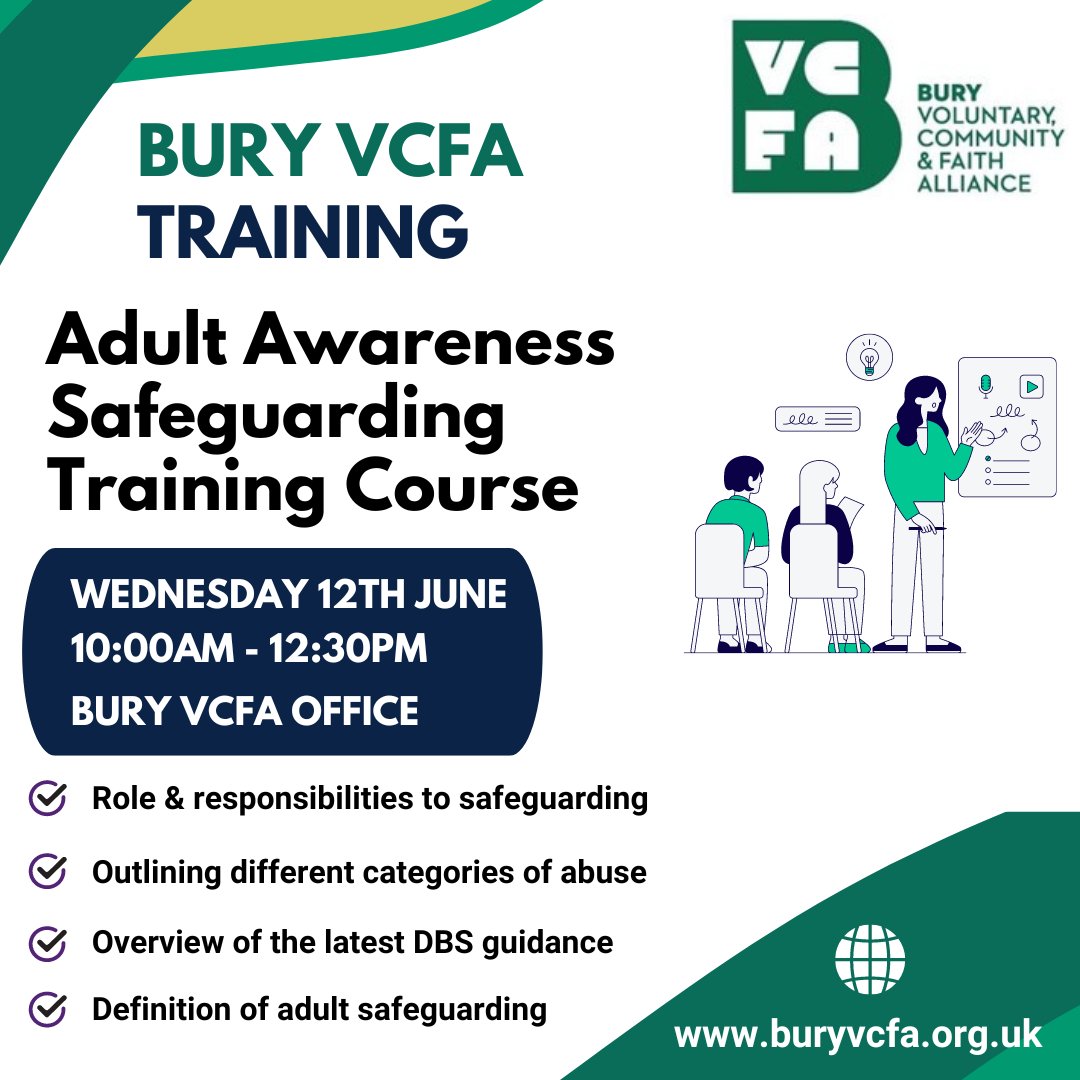 BURY VCFA
TRAINING

VC
FA

BURY
VOLUNTARY,
COMMUNITY
& FAITH
ALLIANCE

Adult Awareness Safeguarding Training Course

WEDNESDAY 12TH JUNE
10:00AM - 12:30PM
BURY VCFA OFFICE

Role & responsibilities to safeguarding

Outlining different categories of abuse

Overview of the latest DBS guidance

Definition of adult safeguarding

www.buryvcfa.org.uk